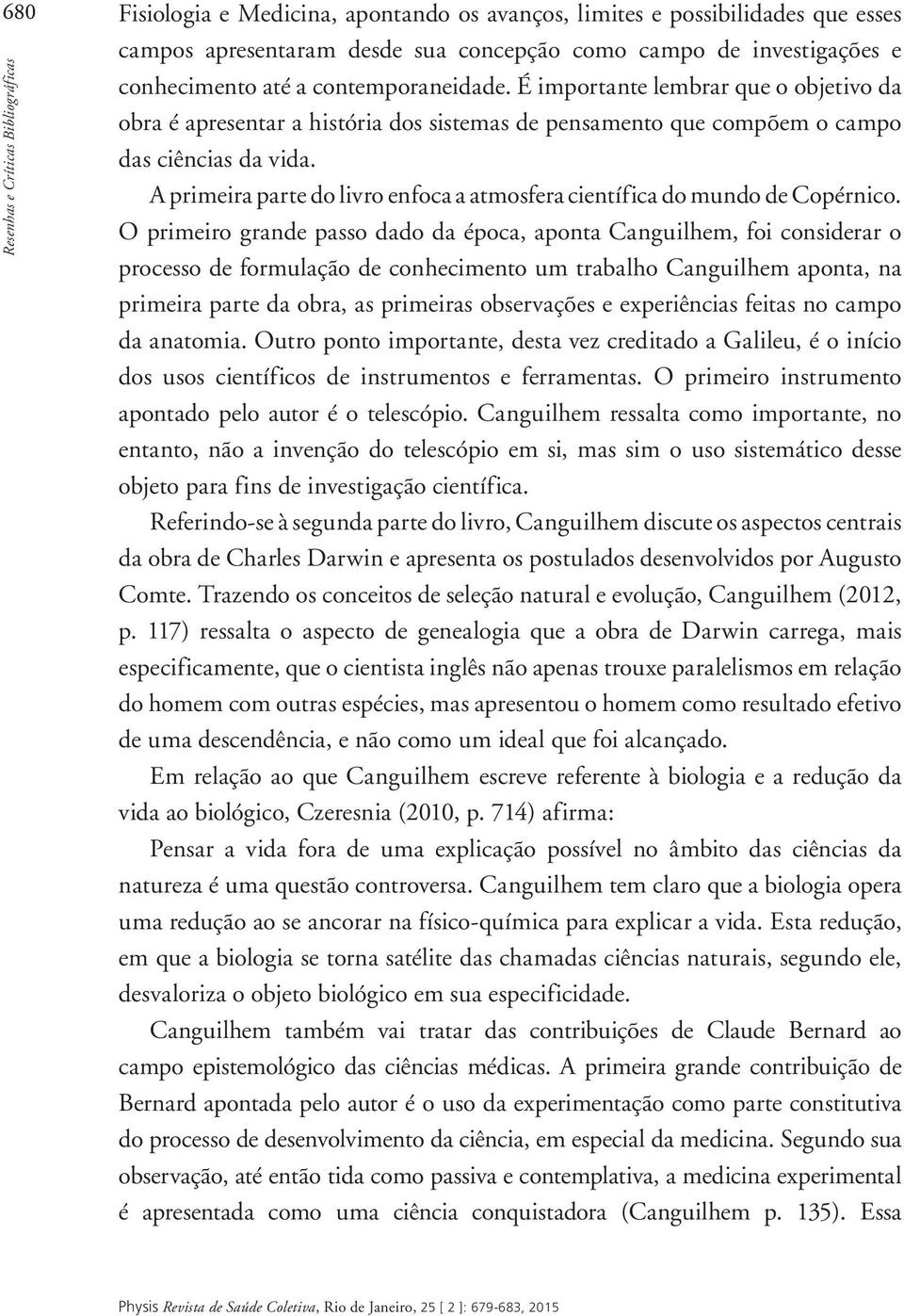 680

Resenhas e Críticas Bibliográficas

Fisiologia e Medicina, apontando os avanços, limites e possibilidades que esses campos apresentaram desde sua concepção como campo de investigações e conhecimento até a contemporaneidade. É importante lembrar que o objetivo da obra é apresentar a história dos sistemas de pensamento que compõem o campo das ciências da vida.

A primeira parte do livro enfoca a atmosfera científica do mundo de Copérnico. O primeiro grande passo dado da época, aponta Canguilhem, foi considerar o processo de formulação de conhecimento um trabalho Canguilhem aponta, na primeira parte da obra, as primeiras observações e experiências feitas no campo da anatomia. Outro ponto importante, desta vez creditado a Galileu, é o início dos usos científicos de instrumentos e ferramentas. O primeiro instrumento apontado pelo autor é o telescópio. Canguilhem ressalta como importante, no entanto, não a invenção do telescópio em si, mas sim o uso sistemático desse objeto para fins de investigação científica.

Referindo-se à segunda parte do livro, Canguilhem discute os aspectos centrais da obra de Charles Darwin e apresenta os postulados desenvolvidos por Augusto Comte. Trazendo os conceitos de seleção natural e evolução, Canguilhem (2012, p. 117) ressalta o aspecto de genealogia que a obra de Darwin carrega, mais especificamente, que o cientista inglês não apenas trouxe paralelismos em relação do homem com outras espécies, mas apresentou o homem como resultado efetivo de uma descendência, e não como um ideal que foi alcançado.

Em relação ao que Canguilhem escreve referente à biologia e a redução da vida ao biológico, Czeresnia (2010, p. 714) afirma:

Pensar a vida fora de uma explicação possível no âmbito das ciências da natureza é uma questão controversa. Canguilhem tem claro que a biologia opera uma redução ao se ancorar na físico-química para explicar a vida. Esta redução, em que a biologia se torna satélite das chamadas ciências naturais, segundo ele, desvaloriza o objeto biológico em sua especificidade.

Canguilhem também vai tratar das contribuições de Claude Bernard ao campo epistemológico das ciências médicas. A primeira grande contribuição de Bernard apontada pelo autor é o uso da experimentação como parte constitutiva do processo de desenvolvimento da ciência, em especial da medicina. Segundo sua observação, até então tida como passiva e contemplativa, a medicina experimental é apresentada como uma ciência conquistadora (Canguilhem p. 135). Essa

Physis Revista de Saúde Coletiva, Rio de Janeiro, 25 [ 2 ]: 679-683, 2015